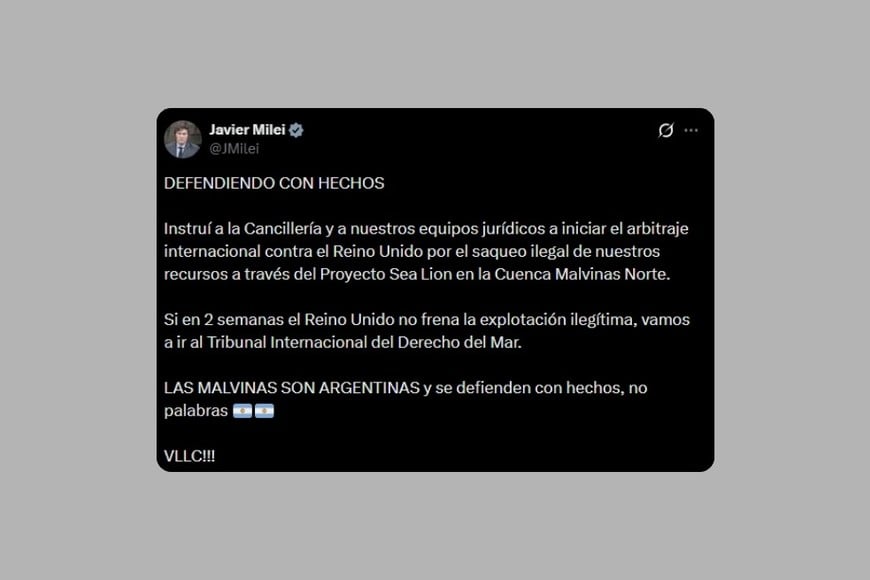 Javier Milei
@JMilei

DEFENDIENDO CON HECHOS

Instruí a la Cancillería y a nuestros equipos jurídicos a iniciar el arbitraje internacional contra el Reino Unido por el saqueo ilegal de nuestros recursos a través del Proyecto Sea Lion en la Cuenca Malvinas Norte.

Si en 2 semanas el Reino Unido no frena la explotación ilegítima, vamos a ir al Tribunal Internacional del Derecho del Mar.

LAS MALVINAS SON ARGENTINAS y se defienden con hechos, no palabras 🇦🇷🇦🇷

VLLC!!!